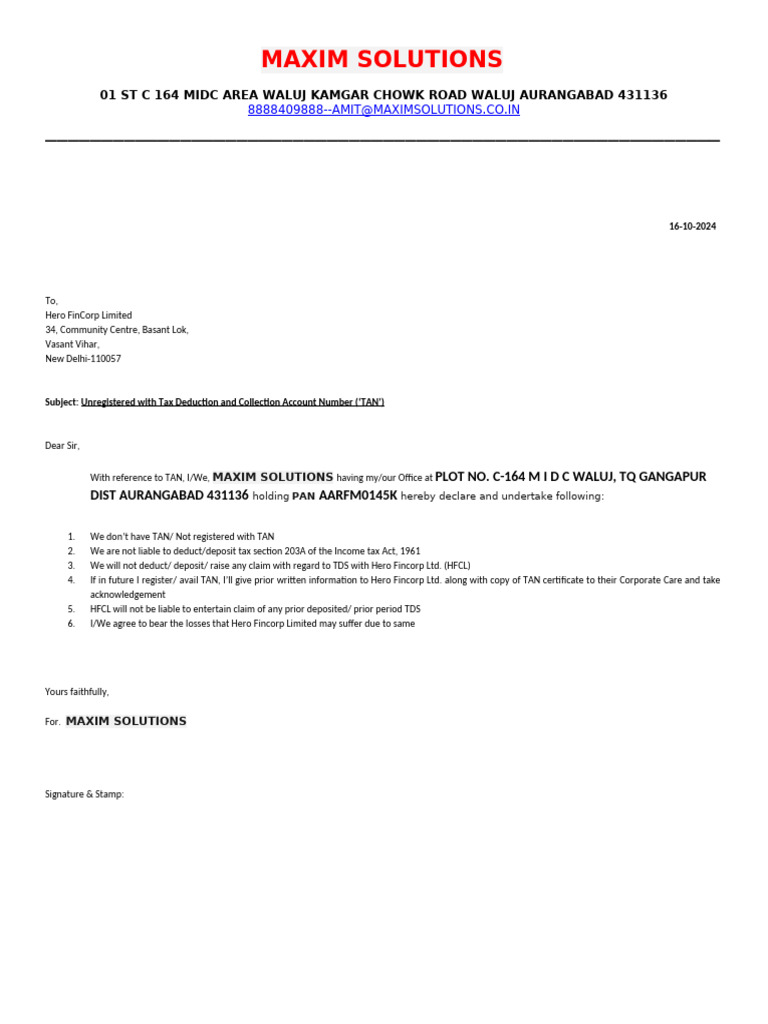 MAXIM SOLUTIONS

01 ST C 164 MIDC AREA WALUJ KAMGAR CHOWK ROAD WALUJ AURANGABAD 431136
8888409888--AMIT@MAXIMSOLUTIONS.CO.IN

16-10-2024

To,
Hero FinCorp Limited
34, Community Centre, Basant Lok,
Vasant Vihar,
New Delhi-110057

Subject: Unregistered with Tax Deduction and Collection Account Number ('TAN')

Dear Sir,

With reference to TAN, I/We, MAXIM SOLUTIONS having my/our Office at PLOT NO. C-164 M I D C WALUJ, TQ GANGAPUR DIST AURANGABAD 431136 holding PAN AARFM0145K hereby declare and undertake following:

1. We don't have TAN/ Not registered with TAN
2. We are not liable to deduct/deposit tax section 203A of the Income tax Act, 1961
3. We will not deduct/ deposit/ raise any claim with regard to TDS with Hero Fincorp Ltd. (HFCL)
4. If in future I register/ avail TAN, I'll give prior written information to Hero Fincorp Ltd. along with copy of TAN certificate to their Corporate Care and take acknowledgement
5. HFCL will not be liable to entertain claim of any prior deposited/ prior period TDS
6. I/We agree to bear the losses that Hero Fincorp Limited may suffer due to same

Yours faithfully,

For. MAXIM SOLUTIONS

Signature & Stamp: